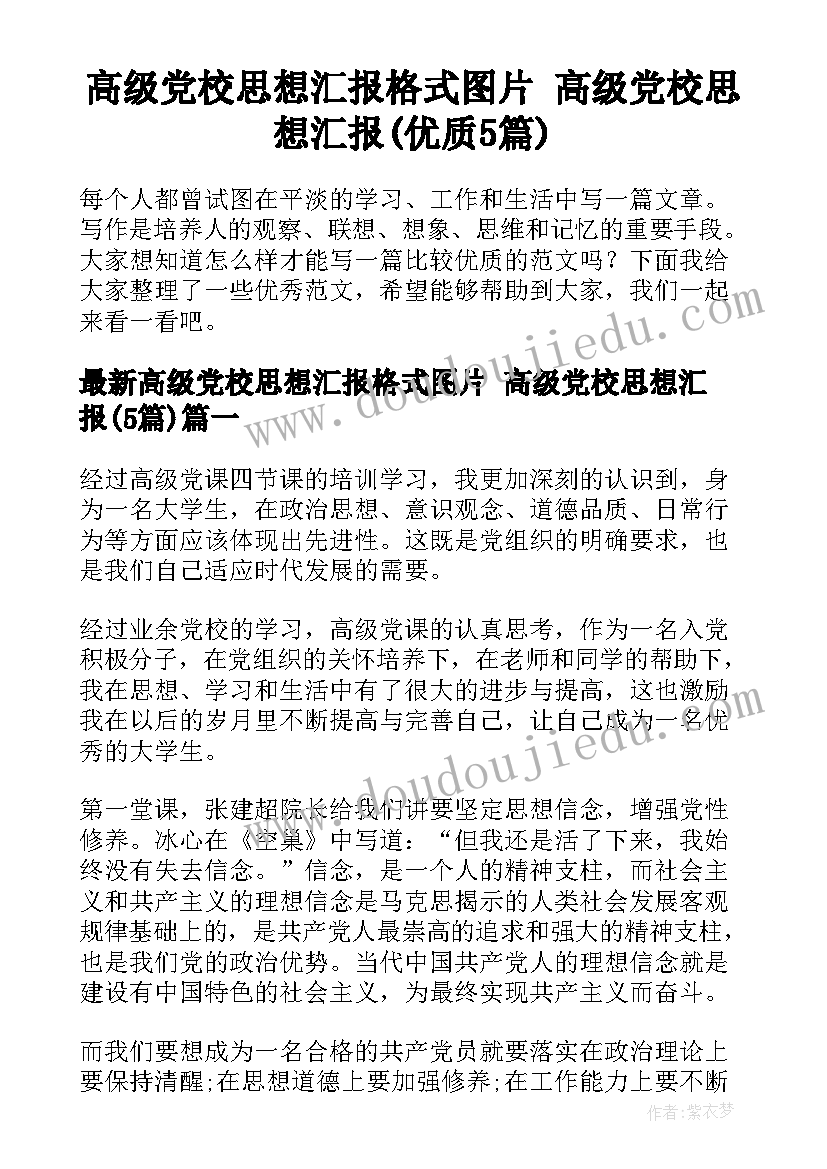 高级党校思想汇报格式图片 高级党校思想汇报(优质5篇)

每个人都曾试图在平淡的学习、工作和生活中写一篇文章。写作是培养人的观察、联想、想象、思维和记忆的重要手段。大家想知道怎么样才能写一篇比较优质的范文吗？下面我给大家整理了一些优秀范文，希望能够帮助到大家，我们一起来看一看吧。

最新高级党校思想汇报格式图片 高级党校思想汇报(5篇)篇一

经过高级党课四节课的培训学习，我更加深刻的认识到，身为一名大学生，在政治思想、意识观念、道德品质、日常行为等方面应该体现出先进性。这既是党组织的明确要求，也是我们自己适应时代发展的需要。

经过业余党校的学习，高级党课的认真思考，作为一名入党积极分子，在党组织的关怀培养下，在老师和同学的帮助下，我在思想、学习和生活中有了很大的进步与提高，这也激励我在以后的岁月里不断提高与完善自己，让自己成为一名优秀的大学生。

第一堂课，张建超院长给我们讲要坚定思想信念，增强党性修养。冰心在《空巢》中写道：“但我还是活了下来，我始终没有失去信念。”信念，是一个人的精神支柱，而社会主义和共产主义的理想信念是马克思揭示的人类社会发展客观规律基础上的，是共产党人最崇高的追求和强大的精神支柱，也是我们党的政治优势。当代中国共产党人的理想信念就是建设有中国特色的社会主义，为最终实现共产主义而奋斗。

而我们要想成为一名合格的共产党员就要落实在政治理论上要保持清醒;在思想道德上要加强修养;在工作能力上要不断

www.doudoujiedu.com

作者：紫衣梦